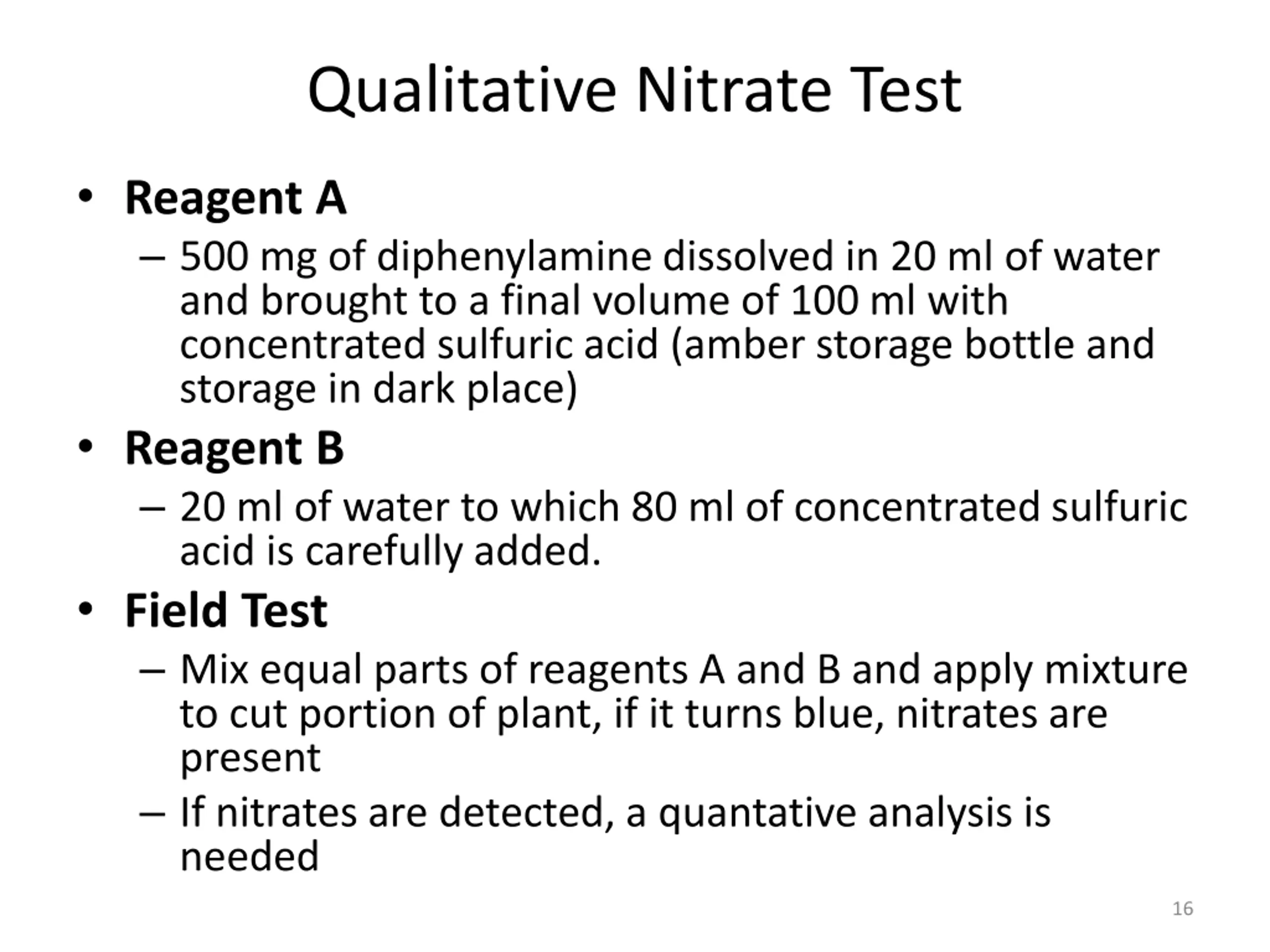 Qualitative Nitrate Test

• Reagent A
– 500 mg of diphenylamine dissolved in 20 ml of water and brought to a final volume of 100 ml with concentrated sulfuric acid (amber storage bottle and storage in dark place)

• Reagent B
– 20 ml of water to which 80 ml of concentrated sulfuric acid is carefully added.

• Field Test
– Mix equal parts of reagents A and B and apply mixture to cut portion of plant, if it turns blue, nitrates are present
– If nitrates are detected, a quantative analysis is needed

16